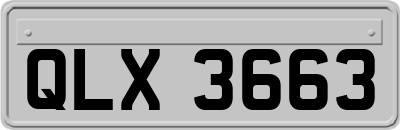 QLX 3663